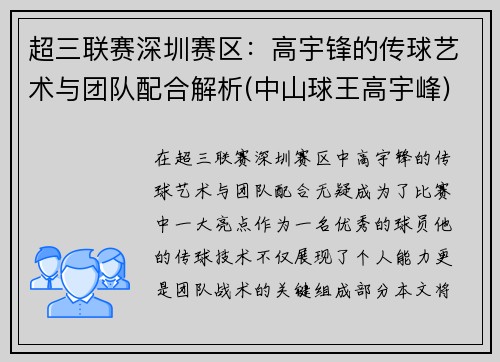 超三联赛深圳赛区：高宇锋的传球艺术与团队配合解析(中山球王高宇峰)

在超三联赛深圳赛区中高宇锋的传球艺术与团队配合无疑成为了比赛中一大亮点作为一名优秀的球员他的传球技术不仅展现了个人能力更是团队战术的关键组成部分本文将